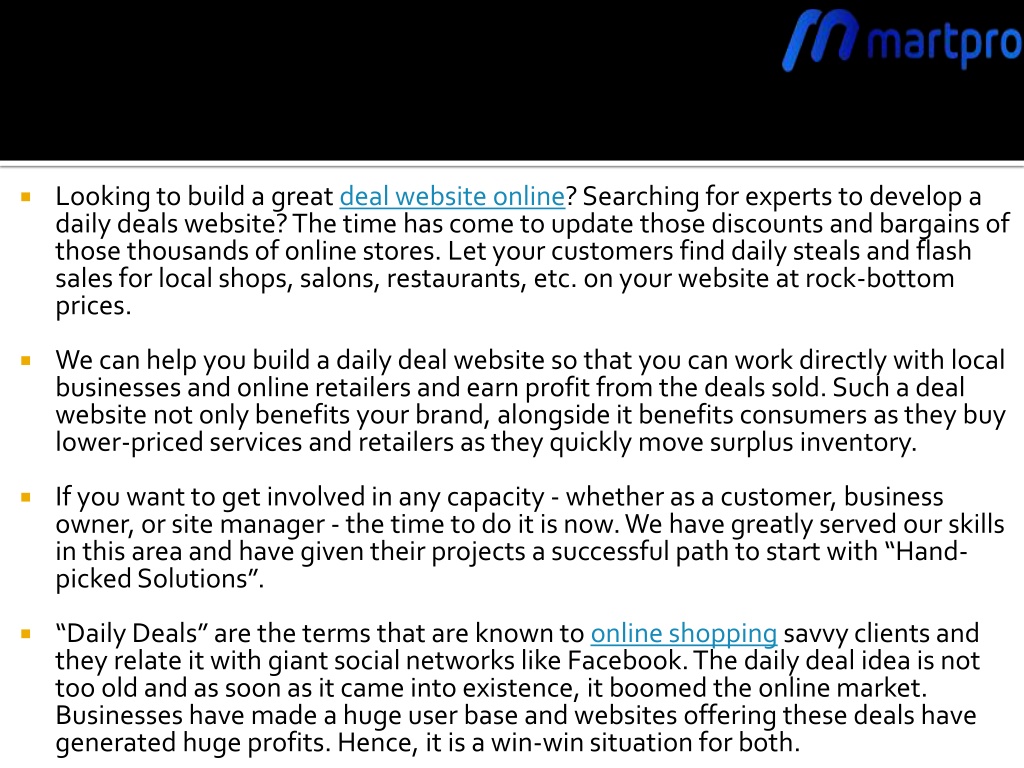 martpro

Looking to build a great deal website online? Searching for experts to develop a daily deals website? The time has come to update those discounts and bargains of those thousands of online stores. Let your customers find daily steals and flash sales for local shops, salons, restaurants, etc. on your website at rock-bottom prices.

We can help you build a daily deal website so that you can work directly with local businesses and online retailers and earn profit from the deals sold. Such a deal website not only benefits your brand, alongside it benefits consumers as they buy lower-priced services and retailers as they quickly move surplus inventory.

If you want to get involved in any capacity - whether as a customer, business owner, or site manager - the time to do it is now. We have greatly served our skills in this area and have given their projects a successful path to start with “Hand-picked Solutions”.

“Daily Deals” are the terms that are known to online shopping savvy clients and they relate it with giant social networks like Facebook. The daily deal idea is not too old and as soon as it came into existence, it boomed the online market. Businesses have made a huge user base and websites offering these deals have generated huge profits. Hence, it is a win-win situation for both.